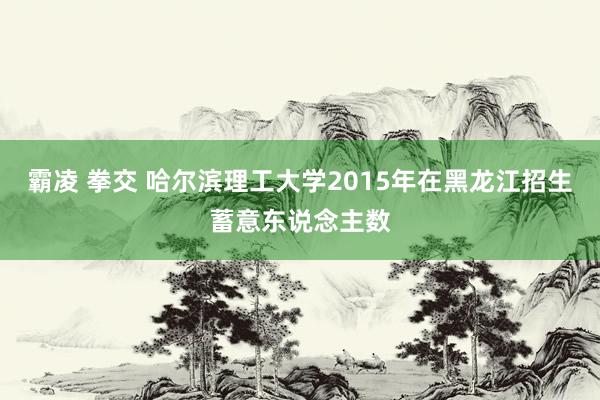 霸凌 拳交 哈尔滨理工大学2015年在黑龙江招生蓄意东说念主数